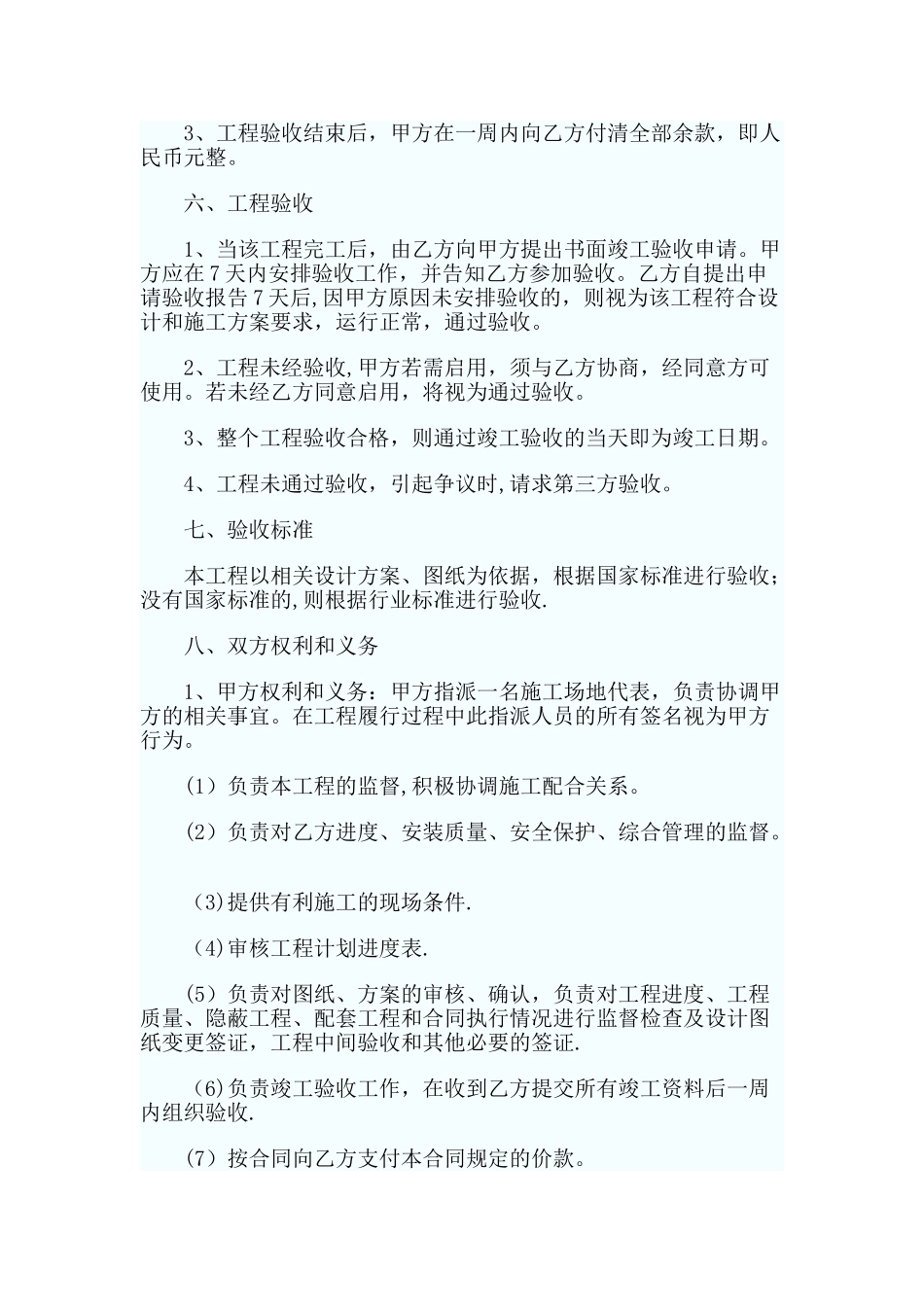 3、工程验收结束后，甲方在一周内向乙方付清全部余款，即人民币元整。

六、工程验收

1、当该工程完工后，由乙方向甲方提出书面竣工验收申请。甲方应在7天内安排验收工作，并告知乙方参加验收。乙方自提出申请验收报告7天后,因甲方原因未安排验收的，则视为该工程符合设计和施工方案要求，运行正常，通过验收。

2、工程未经验收,甲方若需启用，须与乙方协商，经同意方可使用。若未经乙方同意启用，将视为通过验收。

3、整个工程验收合格，则通过竣工验收的当天即为竣工日期。

4、工程未通过验收，引起争议时,请求第三方验收。

七、验收标准

本工程以相关设计方案、图纸为依据，根据国家标准进行验收；没有国家标准的,则根据行业标准进行验收.

八、双方权利和义务

1、甲方权利和义务：甲方指派一名施工场地代表，负责协调甲方的相关事宜。在工程履行过程中此指派人员的所有签名视为甲方行为。

（1）负责本工程的监督,积极协调施工配合关系。

（2）负责对乙方进度、安装质量、安全保护、综合管理的监督。

(3)提供有利施工的现场条件.

(4)审核工程计划进度表.

（5）负责对图纸、方案的审核、确认，负责对工程进度、工程质量、隐蔽工程、配套工程和合同执行情况进行监督检查及设计图纸变更签证，工程中间验收和其他必要的签证.

(6)负责竣工验收工作，在收到乙方提交所有竣工资料后一周内组织验收.

（7）按合同向乙方支付本合同规定的价款。